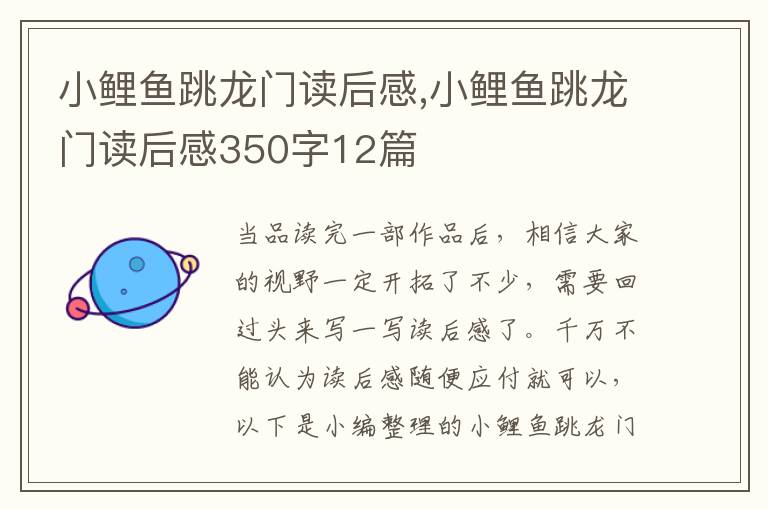 小鲤鱼跳龙门读后感,小鲤鱼跳龙门读后感350字12篇

当品读完一部作品后，相信大家的视野一定开拓了不少，需要回过头来写一写读后感了。千万不能认为读后感随便应付就可以，以下是小编整理的小鲤鱼跳龙门